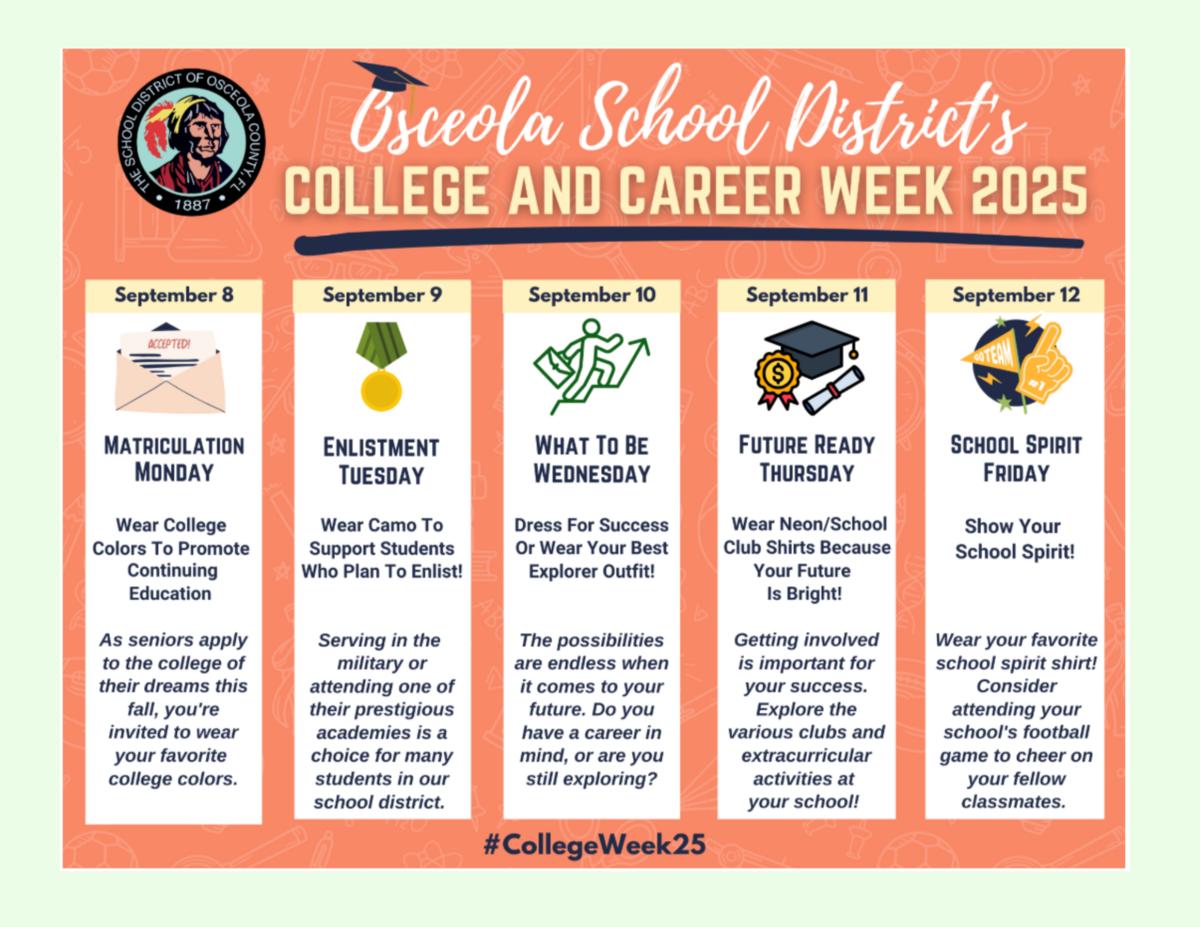 THE SCHOOL DISTRICT OF OSCEOLA COUNTY, FL
1887

Osceola School District's
COLLEGE AND CAREER WEEK 2025

September 8

ACCEPTED!

MATRICULATION MONDAY

Wear College Colors To Promote Continuing Education

As seniors apply to the college of their dreams this fall, you're invited to wear your favorite college colors.

September 9

ENLISTMENT TUESDAY

Wear Camo To Support Students Who Plan To Enlist!

Serving in the military or attending one of their prestigious academies is a choice for many students in our school district.

September 10

WHAT TO BE WEDNESDAY

Dress For Success Or Wear Your Best Explorer Outfit!

The possibilities are endless when it comes to your future. Do you have a career in mind, or are you still exploring?

September 11

FUTURE READY THURSDAY

Wear Neon/School Club Shirts Because Your Future Is Bright!

Getting involved is important for your success. Explore the various clubs and extracurricular activities at your school!

September 12

GO TEAM
#1

SCHOOL SPIRIT FRIDAY

Show Your School Spirit!

Wear your favorite school spirit shirt! Consider attending your school's football game to cheer on your fellow classmates.

#CollegeWeek25